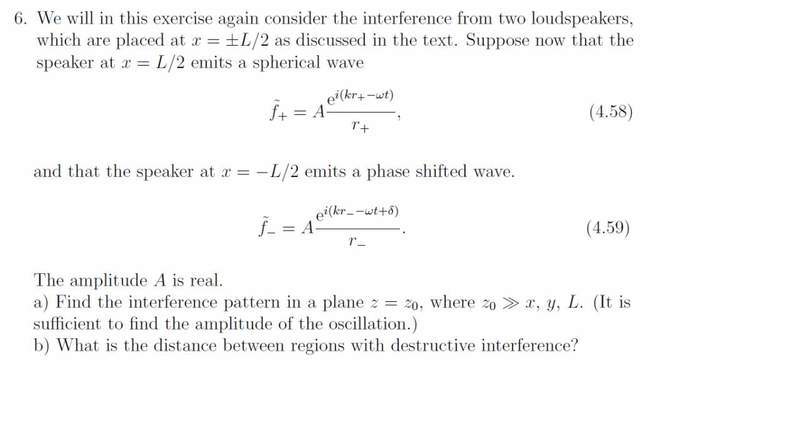 6. We will in this exercise again consider the interference from two loudspeakers, which are placed at $x = \pm L/2$ as discussed in the text. Suppose now that the speaker at $x = L/2$ emits a spherical wave

$\tilde{f}_+ = A\frac{e^{i(kr_+ - \omega t)}}{r_+},$ (4.58)

and that the speaker at $x = -L/2$ emits a phase shifted wave.

$\tilde{f}_- = A\frac{e^{i(kr_- - \omega t + \delta)}}{r_-}.$ (4.59)

The amplitude $A$ is real.
a) Find the interference pattern in a plane $z = z_0$, where $z_0 \gg x, y, L$. (It is sufficient to find the amplitude of the oscillation.)
b) What is the distance between regions with destructive interference?